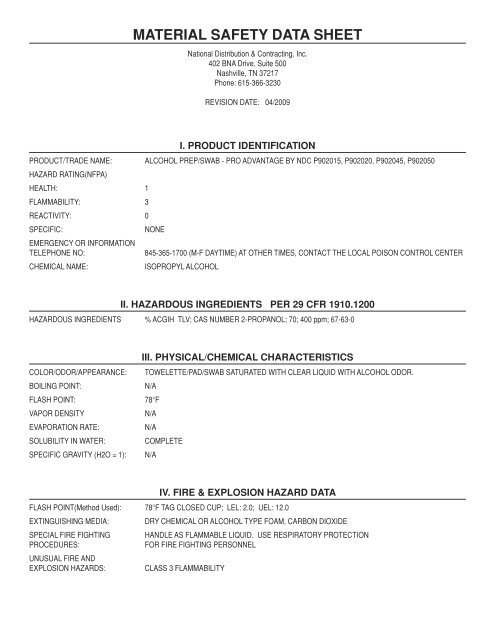 MATERIAL SAFETY DATA SHEET

National Distribution & Contracting, Inc.
402 BNA Drive, Suite 500
Nashville, TN 37217
Phone: 615-366-3230

REVISION DATE: 04/2009

I. PRODUCT IDENTIFICATION

| | |
|---|---|
| PRODUCT/TRADE NAME: | ALCOHOL PREP/SWAB - PRO ADVANTAGE BY NDC P902015, P902020, P902045, P902050 |
| HAZARD RATING(NFPA) | |
| HEALTH: | 1 |
| FLAMMABILITY: | 3 |
| REACTIVITY: | 0 |
| SPECIFIC: | NONE |
| EMERGENCY OR INFORMATION TELEPHONE NO: | 845-365-1700 (M-F DAYTIME) AT OTHER TIMES, CONTACT THE LOCAL POISON CONTROL CENTER |
| CHEMICAL NAME: | ISOPROPYL ALCOHOL |

II. HAZARDOUS INGREDIENTS PER 29 CFR 1910.1200

| | |
|---|---|
| HAZARDOUS INGREDIENTS | % ACGIH TLV; CAS NUMBER 2-PROPANOL; 70; 400 ppm; 67-63-0 |

III. PHYSICAL/CHEMICAL CHARACTERISTICS

| | |
|---|---|
| COLOR/ODOR/APPEARANCE: | TOWELETTE/PAD/SWAB SATURATED WITH CLEAR LIQUID WITH ALCOHOL ODOR. |
| BOILING POINT: | N/A |
| FLASH POINT: | 78°F |
| VAPOR DENSITY | N/A |
| EVAPORATION RATE: | N/A |
| SOLUBILITY IN WATER: | COMPLETE |
| SPECIFIC GRAVITY (H2O = 1): | N/A |

IV. FIRE & EXPLOSION HAZARD DATA

| | |
|---|---|
| FLASH POINT(Method Used): | 78°F TAG CLOSED CUP; LEL: 2.0; UEL: 12.0 |
| EXTINGUISHING MEDIA: | DRY CHEMICAL OR ALCOHOL TYPE FOAM, CARBON DIOXIDE |
| SPECIAL FIRE FIGHTING PROCEDURES: | HANDLE AS FLAMMABLE LIQUID. USE RESPIRATORY PROTECTION FOR FIRE FIGHTING PERSONNEL |
| UNUSUAL FIRE AND EXPLOSION HAZARDS: | CLASS 3 FLAMMABILITY |